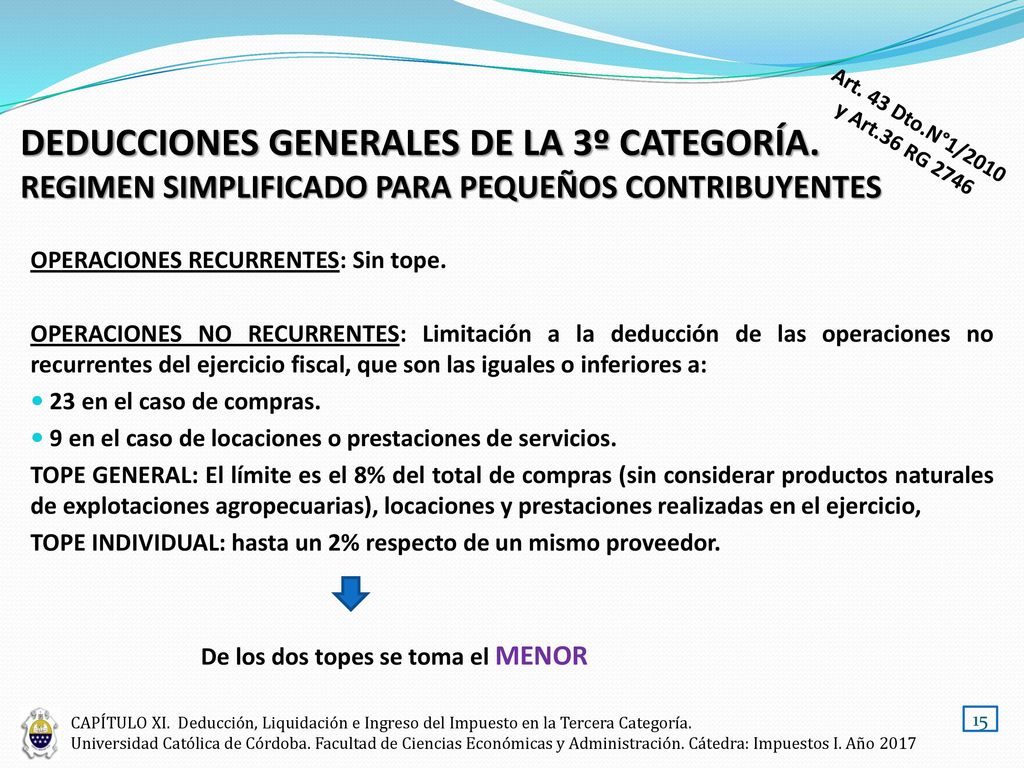 Art. 43 Dto.N°1/2010 y Art.36 RG 2746

DEDUCCIONES GENERALES DE LA 3º CATEGORÍA.
REGIMEN SIMPLIFICADO PARA PEQUEÑOS CONTRIBUYENTES

OPERACIONES RECURRENTES: Sin tope.

OPERACIONES NO RECURRENTES: Limitación a la deducción de las operaciones no recurrentes del ejercicio fiscal, que son las iguales o inferiores a:

23 en el caso de compras.

9 en el caso de locaciones o prestaciones de servicios.

TOPE GENERAL: El límite es el 8% del total de compras (sin considerar productos naturales de explotaciones agropecuarias), locaciones y prestaciones realizadas en el ejercicio,

TOPE INDIVIDUAL: hasta un 2% respecto de un mismo proveedor.

De los dos topes se toma el MENOR

CAPÍTULO XI. Deducción, Liquidación e Ingreso del Impuesto en la Tercera Categoría.
Universidad Católica de Córdoba. Facultad de Ciencias Económicas y Administración. Cátedra: Impuestos I. Año 2017

15